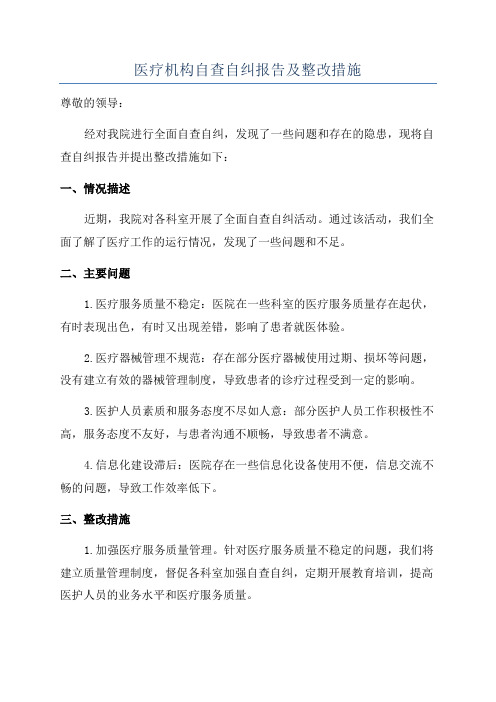 医疗机构自查自纠报告及整改措施

尊敬的领导：

经对我院进行全面自查自纠，发现了一些问题和存在的隐患，现将自查自纠报告并提出整改措施如下：

一、情况描述

近期，我院对各科室开展了全面自查自纠活动。通过该活动，我们全面了解了医疗工作的运行情况，发现了一些问题和不足。

二、主要问题

1.医疗服务质量不稳定：医院在一些科室的医疗服务质量存在起伏，有时表现出色，有时又出现差错，影响了患者就医体验。

2.医疗器械管理不规范：存在部分医疗器械使用过期、损坏等问题，没有建立有效的器械管理制度，导致患者的诊疗过程受到一定的影响。

3.医护人员素质和服务态度不尽如人意：部分医护人员工作积极性不高，服务态度不友好，与患者沟通不顺畅，导致患者不满意。

4.信息化建设滞后：医院存在一些信息化设备使用不便，信息交流不畅的问题，导致工作效率低下。

三、整改措施

1.加强医疗服务质量管理。针对医疗服务质量不稳定的问题，我们将建立质量管理制度，督促各科室加强自查自纠，定期开展教育培训，提高医护人员的业务水平和医疗服务质量。